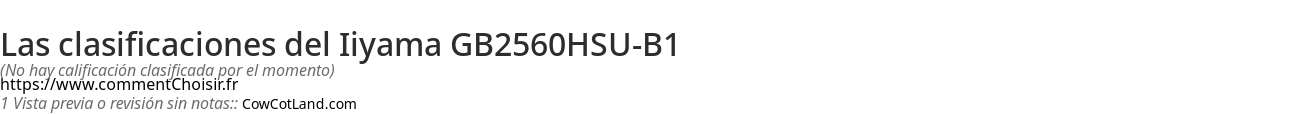 Las clasificaciones del Iiyama GB2560HSU-B1

(No hay calificación clasificada por el momento)

https://www.commentChoisir.fr

1 Vista previa o revisión sin notas:: CowCotLand.com